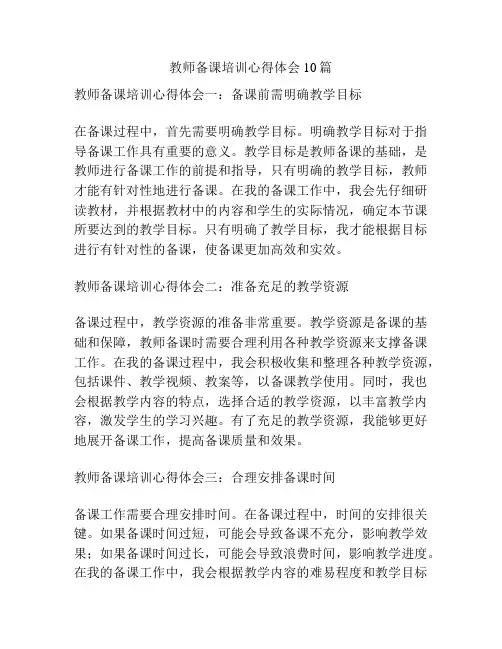 教师备课培训心得体会10篇

教师备课培训心得体会一：备课前需明确教学目标

在备课过程中，首先需要明确教学目标。明确教学目标对于指导备课工作具有重要的意义。教学目标是教师备课的基础，是教师进行备课工作的前提和指导，只有明确的教学目标，教师才能有针对性地进行备课。在我的备课工作中，我会先仔细研读教材，并根据教材中的内容和学生的实际情况，确定本节课所要达到的教学目标。只有明确了教学目标，我才能根据目标进行有针对性的备课，使备课更加高效和实效。

教师备课培训心得体会二：准备充足的教学资源

备课过程中，教学资源的准备非常重要。教学资源是备课的基础和保障，教师备课时需要合理利用各种教学资源来支撑备课工作。在我的备课过程中，我会积极收集和整理各种教学资源，包括课件、教学视频、教案等，以备课教学使用。同时，我也会根据教学内容的特点，选择合适的教学资源，以丰富教学内容，激发学生的学习兴趣。有了充足的教学资源，我能够更好地展开备课工作，提高备课质量和效果。

教师备课培训心得体会三：合理安排备课时间

备课工作需要合理安排时间。在备课过程中，时间的安排很关键。如果备课时间过短，可能会导致备课不充分，影响教学效果；如果备课时间过长，可能会导致浪费时间，影响教学进度。在我的备课工作中，我会根据教学内容的难易程度和教学目标